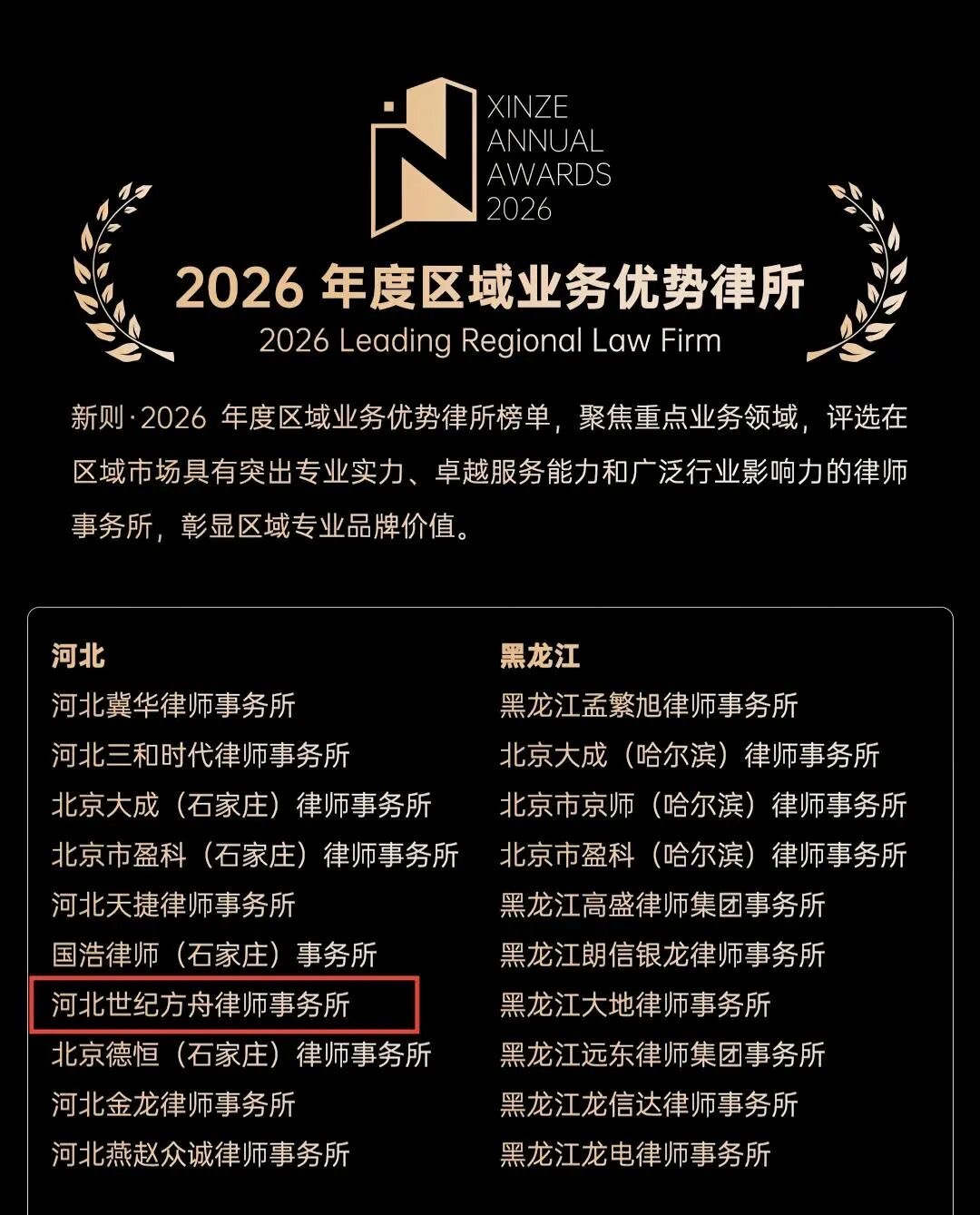 XINZE
ANNUAL
AWARDS
2026

2026年度区域业务优势律所
2026 Leading Regional Law Firm

新则·2026年度区域业务优势律所榜单，聚焦重点业务领域，评选在区域市场具有突出专业实力、卓越服务能力和广泛行业影响力的律师事务所，彰显区域专业品牌价值。

河北
河北冀华律师事务所
河北三和时代律师事务所
北京大成（石家庄）律师事务所
北京市盈科（石家庄）律师事务所
河北天捷律师事务所
国浩律师（石家庄）事务所
河北世纪方舟律师事务所
北京德恒（石家庄）律师事务所
河北金龙律师事务所
河北燕赵众诚律师事务所

黑龙江
黑龙江孟繁旭律师事务所
北京大成（哈尔滨）律师事务所
北京市京师（哈尔滨）律师事务所
北京市盈科（哈尔滨）律师事务所
黑龙江高盛律师集团事务所
黑龙江朗信银龙律师事务所
黑龙江大地律师事务所
黑龙江远东律师集团事务所
黑龙江龙信达律师事务所
黑龙江龙电律师事务所